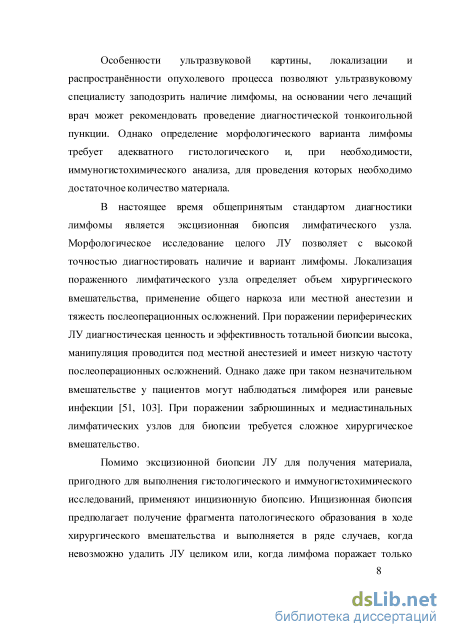 Особенности ультразвуковой картины, локализации и распространённости опухолевого процесса позволяют ультразвуковому специалисту заподозрить наличие лимфомы, на основании чего лечащий врач может рекомендовать проведение диагностической тонкоигольной пункции. Однако определение морфологического варианта лимфомы требует адекватного гистологического и, при необходимости, иммуногистохимического анализа, для проведения которых необходимо достаточное количество материала.

В настоящее время общепринятым стандартом диагностики лимфомы является эксцизионная биопсия лимфатического узла. Морфологическое исследование целого ЛУ позволяет с высокой точностью диагностировать наличие и вариант лимфомы. Локализация пораженного лимфатического узла определяет объем хирургического вмешательства, применение общего наркоза или местной анестезии и тяжесть послеоперационных осложнений. При поражении периферических ЛУ диагностическая ценность и эффективность тотальной биопсии высока, манипуляция проводится под местной анестезией и имеет низкую частоту послеоперационных осложнений. Однако даже при таком незначительном вмешательстве у пациентов могут наблюдаться лимфорея или раневые инфекции [51, 103]. При поражении забрюшинных и медиастинальных лимфатических узлов для биопсии требуется сложное хирургическое вмешательство.

Помимо эксцизионной биопсии ЛУ для получения материала, пригодного для выполнения гистологического и иммуногистохимического исследований, применяют инцизионную биопсию. Инцизионная биопсия предполагает получение фрагмента патологического образования в ходе хирургического вмешательства и выполняется в ряде случаев, когда невозможно удалить ЛУ целиком или, когда лимфома поражает только

8

dsLib.net
библиотека диссертаций